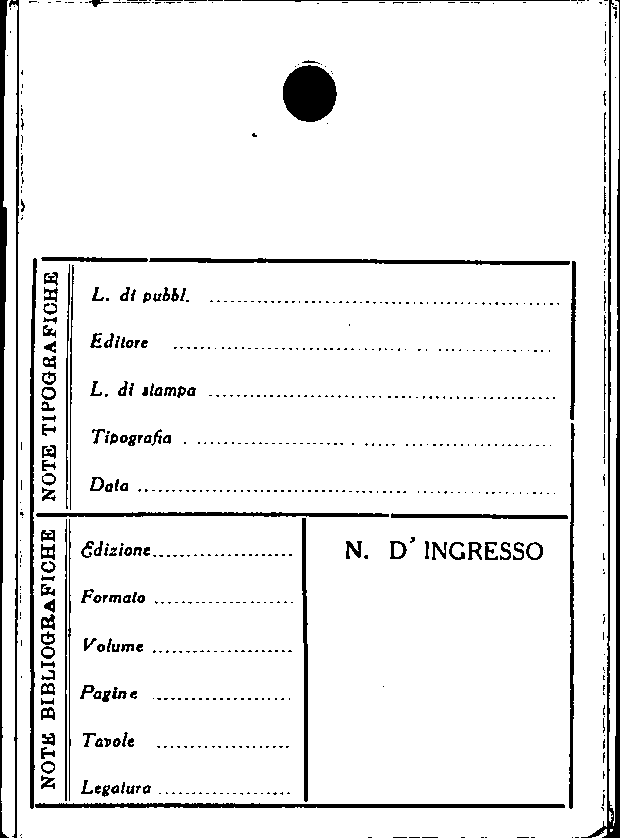 NOTE TIPOGRAFICHE

L. di pubbl. ____

Editore ____

L. di stampa ____

Tipografia ____

Data ____

NOTE BIBLIOGRAFICHE

Edizione ____

Formato ____

Volume ____

Pagine ____

Tavole ____

Legatura ____

N. D' INGRESSO